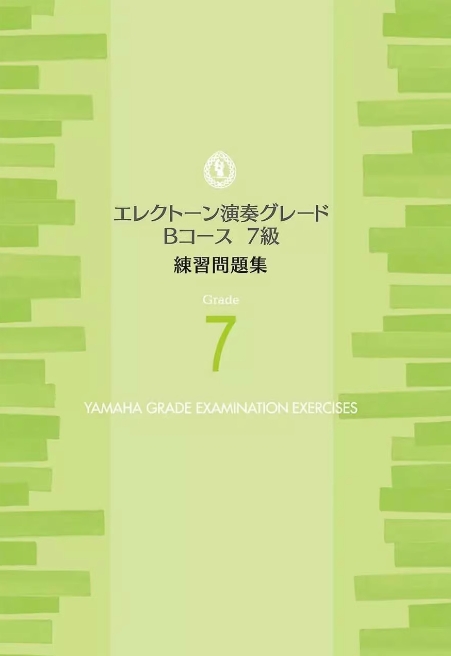 エレクトーン演奏グレード
Bコース　7級
練習問題集

Grade
7

YAMAHA GRADE EXAMINATION EXERCISES